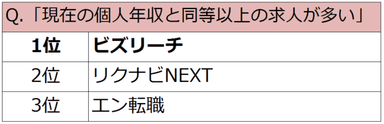 Q.「現在の個人年収と同等以上の求人が多い」

| 1位 | ビズリーチ |
|---|---|
| 2位 | リクナビNEXT |
| 3位 | エン転職 |